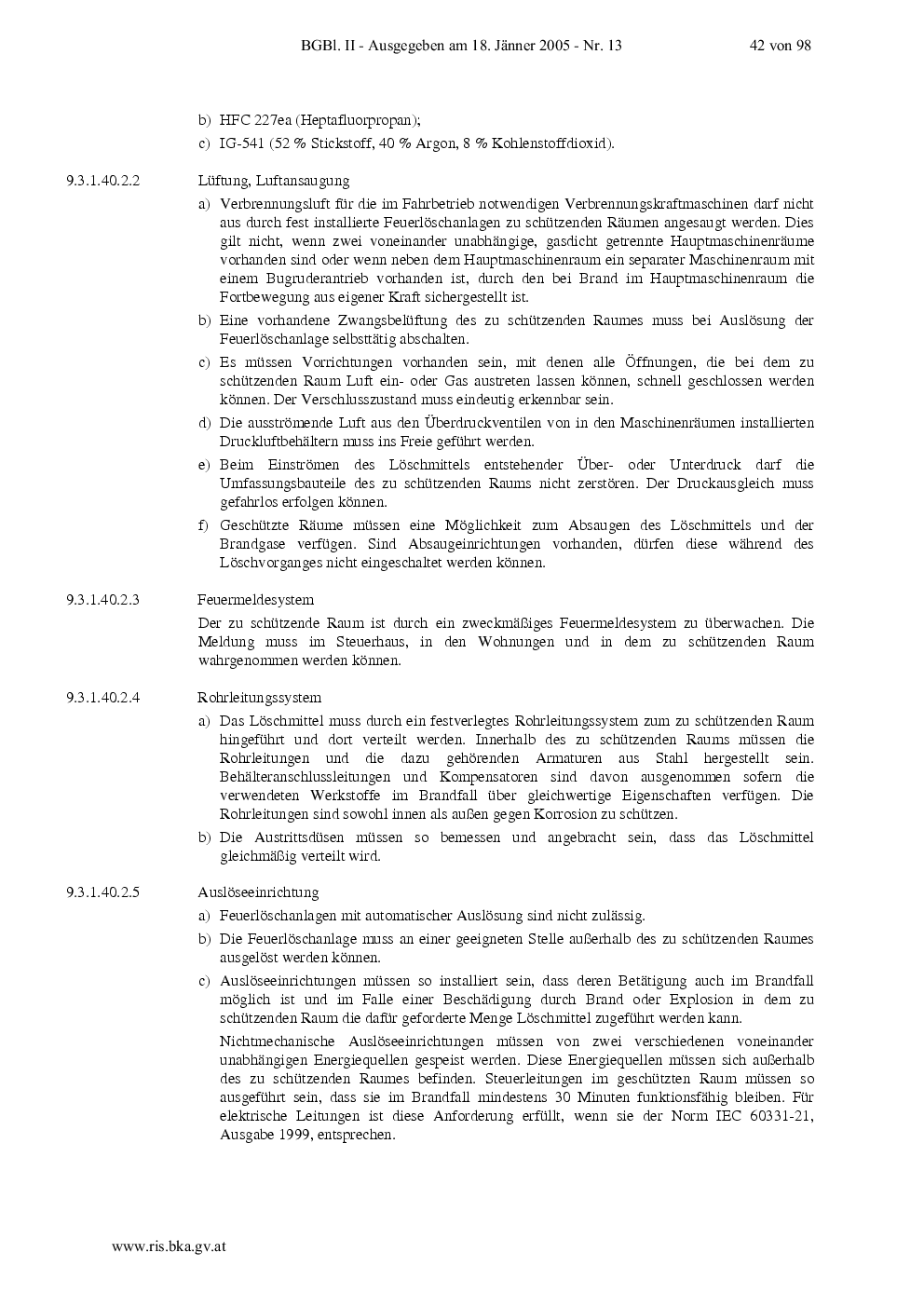 BGBl. II - Ausgegeben am 18. Jänner 2005 - Nr. 13 42 von 98

b) HFC 227ea (Heptafluorpropan);

c) IG-541 (52 % Stickstoff, 40 % Argon, 8 % Kohlenstoffdioxid).

9.3.1.40.2.2 Lüftung, Luftansaugung

a) Verbrennungsluft für die im Fahrbetrieb notwendigen Verbrennungskraftmaschinen darf nicht aus durch fest installierte Feuerlöschanlagen zu schützenden Räumen angesaugt werden. Dies gilt nicht, wenn zwei voneinander unabhängige, gasdicht getrennte Hauptmaschinenräume vorhanden sind oder wenn neben dem Hauptmaschinenraum ein separater Maschinenraum mit einem Bugruderantrieb vorhanden ist, durch den bei Brand im Hauptmaschinenraum die Fortbewegung aus eigener Kraft sichergestellt ist.

b) Eine vorhandene Zwangsbelüftung des zu schützenden Raumes muss bei Auslösung der Feuerlöschanlage selbsttätig abschalten.

c) Es müssen Vorrichtungen vorhanden sein, mit denen alle Öffnungen, die bei dem zu schützenden Raum Luft ein- oder Gas austreten lassen können, schnell geschlossen werden können. Der Verschlusszustand muss eindeutig erkennbar sein.

d) Die ausströmende Luft aus den Überdruckventilen von in den Maschinenräumen installierten Druckluftbehältern muss ins Freie geführt werden.

e) Beim Einströmen des Löschmittels entstehender Über- oder Unterdruck darf die Umfassungsbauteile des zu schützenden Raums nicht zerstören. Der Druckausgleich muss gefahrlos erfolgen können.

f) Geschützte Räume müssen eine Möglichkeit zum Absaugen des Löschmittels und der Brandgase verfügen. Sind Absaugeinrichtungen vorhanden, dürfen diese während des Löschvorganges nicht eingeschaltet werden können.

9.3.1.40.2.3 Feuermeldesystem

Der zu schützende Raum ist durch ein zweckmäßiges Feuermeldesystem zu überwachen. Die Meldung muss im Steuerhaus, in den Wohnungen und in dem zu schützenden Raum wahrgenommen werden können.

9.3.1.40.2.4 Rohrleitungssystem

a) Das Löschmittel muss durch ein festverlegtes Rohrleitungssystem zum zu schützenden Raum hingeführt und dort verteilt werden. Innerhalb des zu schützenden Raums müssen die Rohrleitungen und die dazu gehörenden Armaturen aus Stahl hergestellt sein. Behälteranschlussleitungen und Kompensatoren sind davon ausgenommen sofern die verwendeten Werkstoffe im Brandfall über gleichwertige Eigenschaften verfügen. Die Rohrleitungen sind sowohl innen als außen gegen Korrosion zu schützen.

b) Die Austrittsdüsen müssen so bemessen und angebracht sein, dass das Löschmittel gleichmäßig verteilt wird.

9.3.1.40.2.5 Auslöseeinrichtung

a) Feuerlöschanlagen mit automatischer Auslösung sind nicht zulässig.

b) Die Feuerlöschanlage muss an einer geeigneten Stelle außerhalb des zu schützenden Raumes ausgelöst werden können.

c) Auslöseeinrichtungen müssen so installiert sein, dass deren Betätigung auch im Brandfall möglich ist und im Falle einer Beschädigung durch Brand oder Explosion in dem zu schützenden Raum die dafür geforderte Menge Löschmittel zugeführt werden kann.

Nichtmechanische Auslöseeinrichtungen müssen von zwei verschiedenen voneinander unabhängigen Energiequellen gespeist werden. Diese Energiequellen müssen sich außerhalb des zu schützenden Raumes befinden. Steuerleitungen im geschützten Raum müssen so ausgeführt sein, dass sie im Brandfall mindestens 30 Minuten funktionsfähig bleiben. Für elektrische Leitungen ist diese Anforderung erfüllt, wenn sie der Norm IEC 60331-21, Ausgabe 1999, entsprechen.

www.ris.bka.gv.at